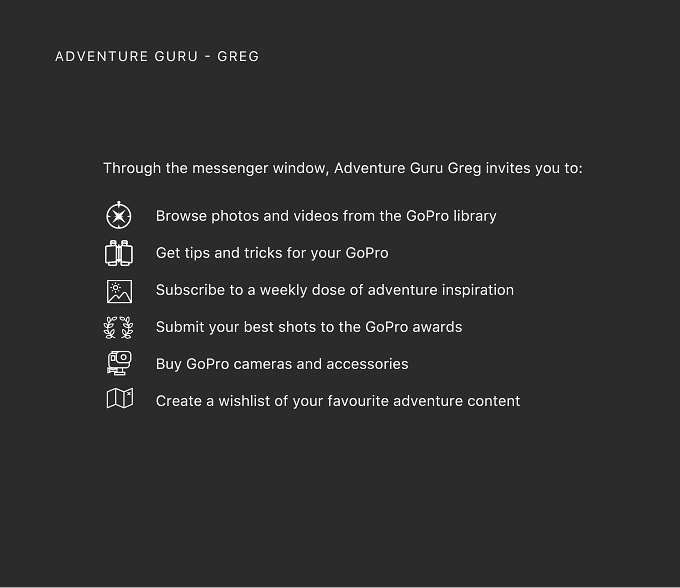 ADVENTURE GURU - GREG

Through the messenger window, Adventure Guru Greg invites you to:

Browse photos and videos from the GoPro library

Get tips and tricks for your GoPro

Subscribe to a weekly dose of adventure inspiration

Submit your best shots to the GoPro awards

Buy GoPro cameras and accessories

Create a wishlist of your favourite adventure content